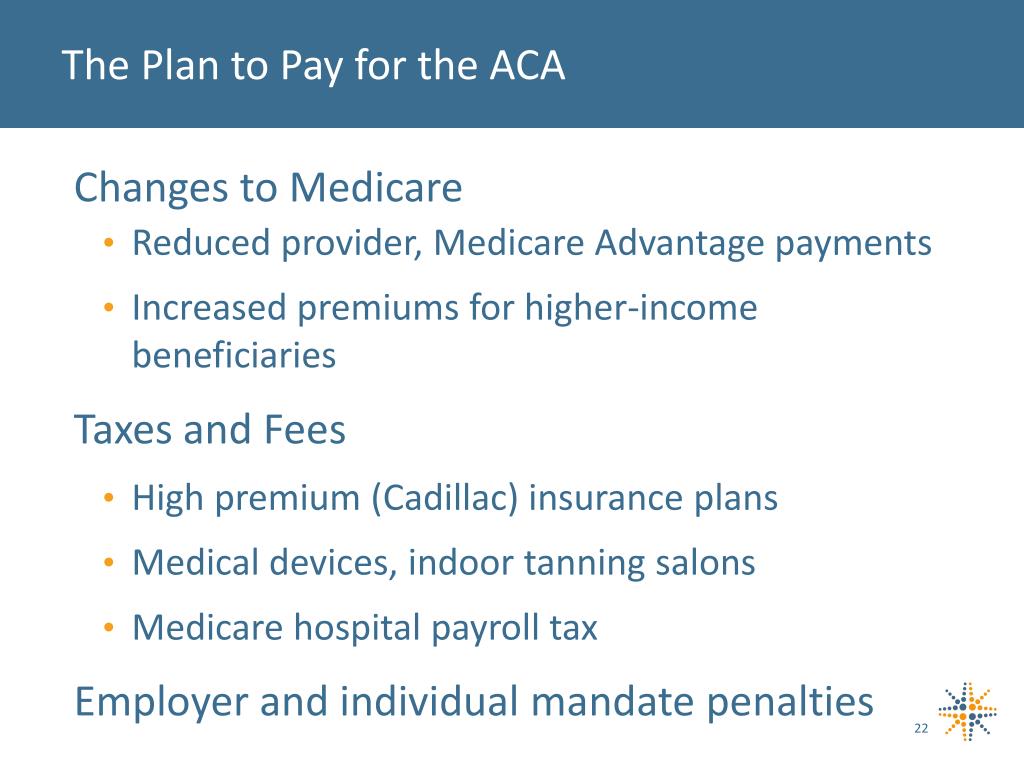 The Plan to Pay for the ACA

Changes to Medicare

• Reduced provider, Medicare Advantage payments

• Increased premiums for higher-income beneficiaries

Taxes and Fees

• High premium (Cadillac) insurance plans

• Medical devices, indoor tanning salons

• Medicare hospital payroll tax

Employer and individual mandate penalties

22